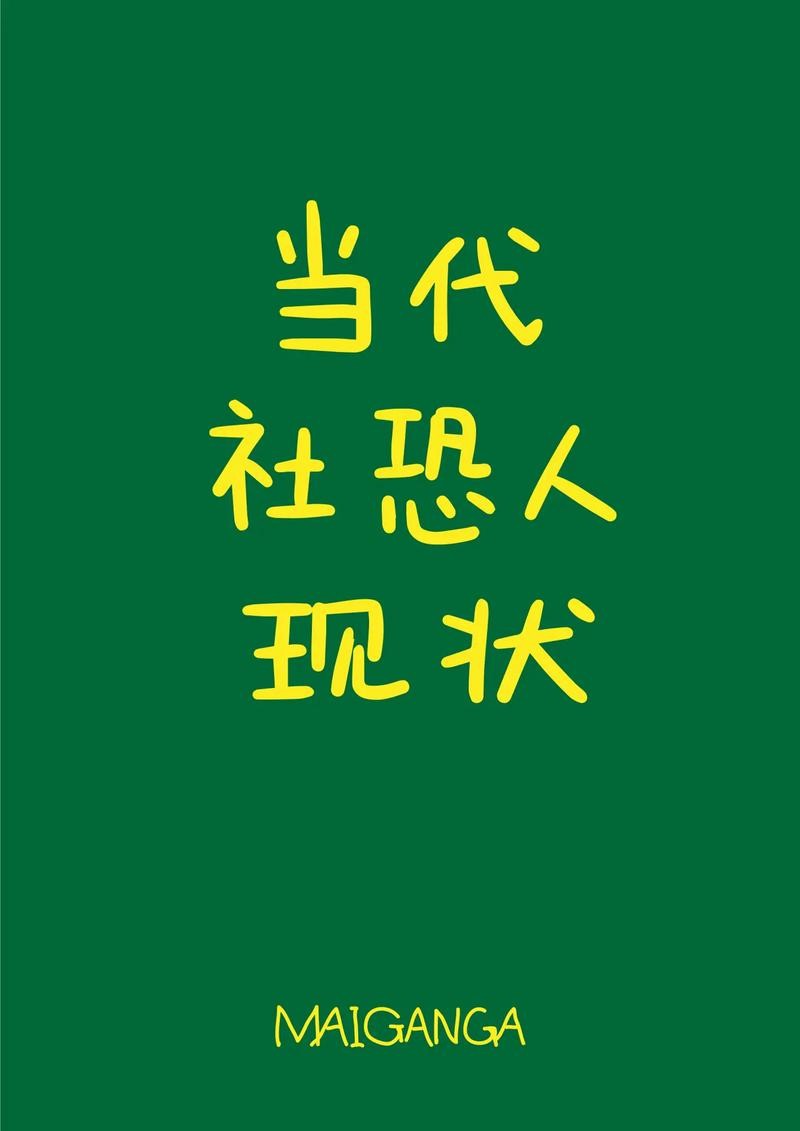 当代
社恐人
现状

MAIGANGA